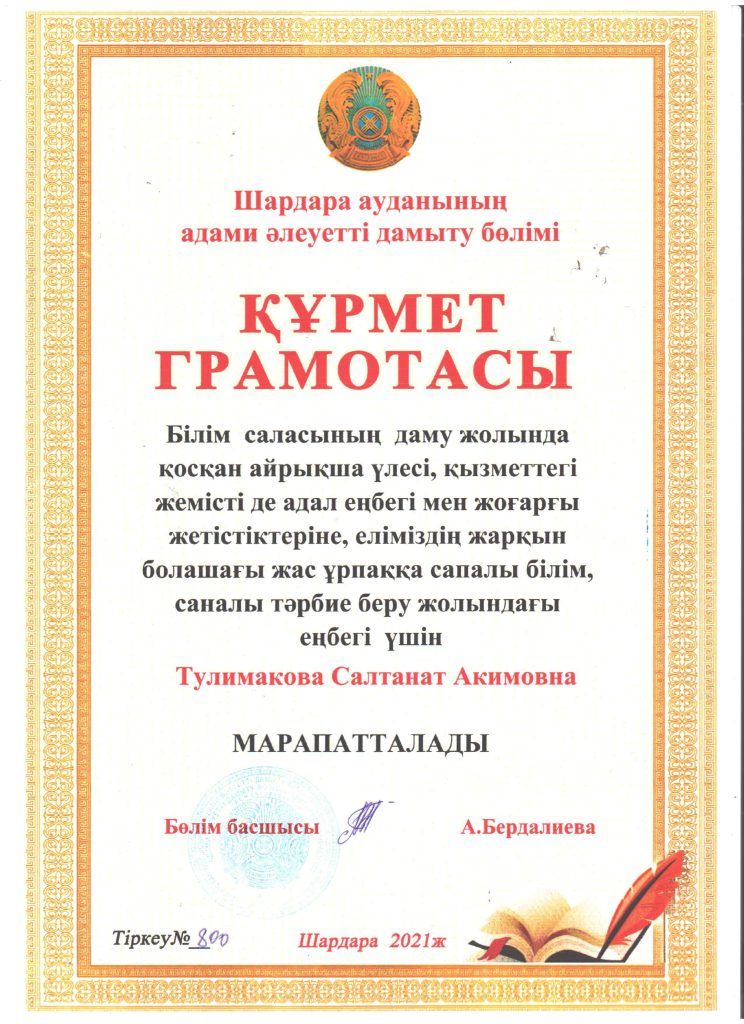 Шардара ауданының
адами әлеуетті дамыту бөлімі

ҚҰРМЕТ
ГРАМОТАСЫ

Білім саласының даму жолында қосқан айрықша үлесі, қызметтегі жемісті де адал еңбегі мен жоғарғы жетістіктеріне, еліміздің жарқын болашағы жас ұрпаққа сапалы білім, саналы тәрбие беру жолындағы еңбегі үшін

Тулимакова Салтанат Акимовна

МАРАПАТТАЛАДЫ

Бөлім басшысы А.Бердалиева

Тіркеу№ 800 Шардара 2021ж